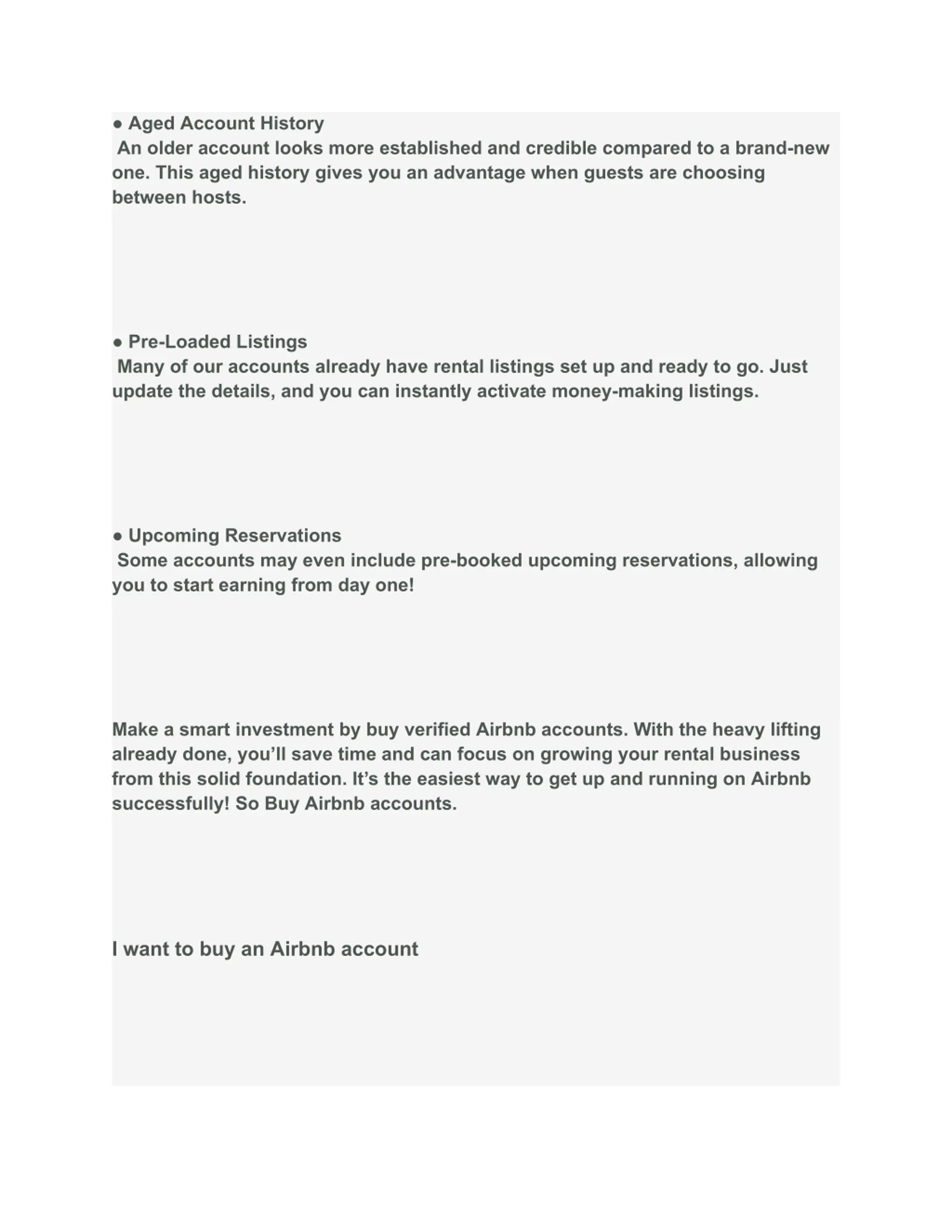 ● Aged Account History
An older account looks more established and credible compared to a brand-new one. This aged history gives you an advantage when guests are choosing between hosts.

● Pre-Loaded Listings
Many of our accounts already have rental listings set up and ready to go. Just update the details, and you can instantly activate money-making listings.

● Upcoming Reservations
Some accounts may even include pre-booked upcoming reservations, allowing you to start earning from day one!

Make a smart investment by buy verified Airbnb accounts. With the heavy lifting already done, you'll save time and can focus on growing your rental business from this solid foundation. It's the easiest way to get up and running on Airbnb successfully! So Buy Airbnb accounts.

I want to buy an Airbnb account